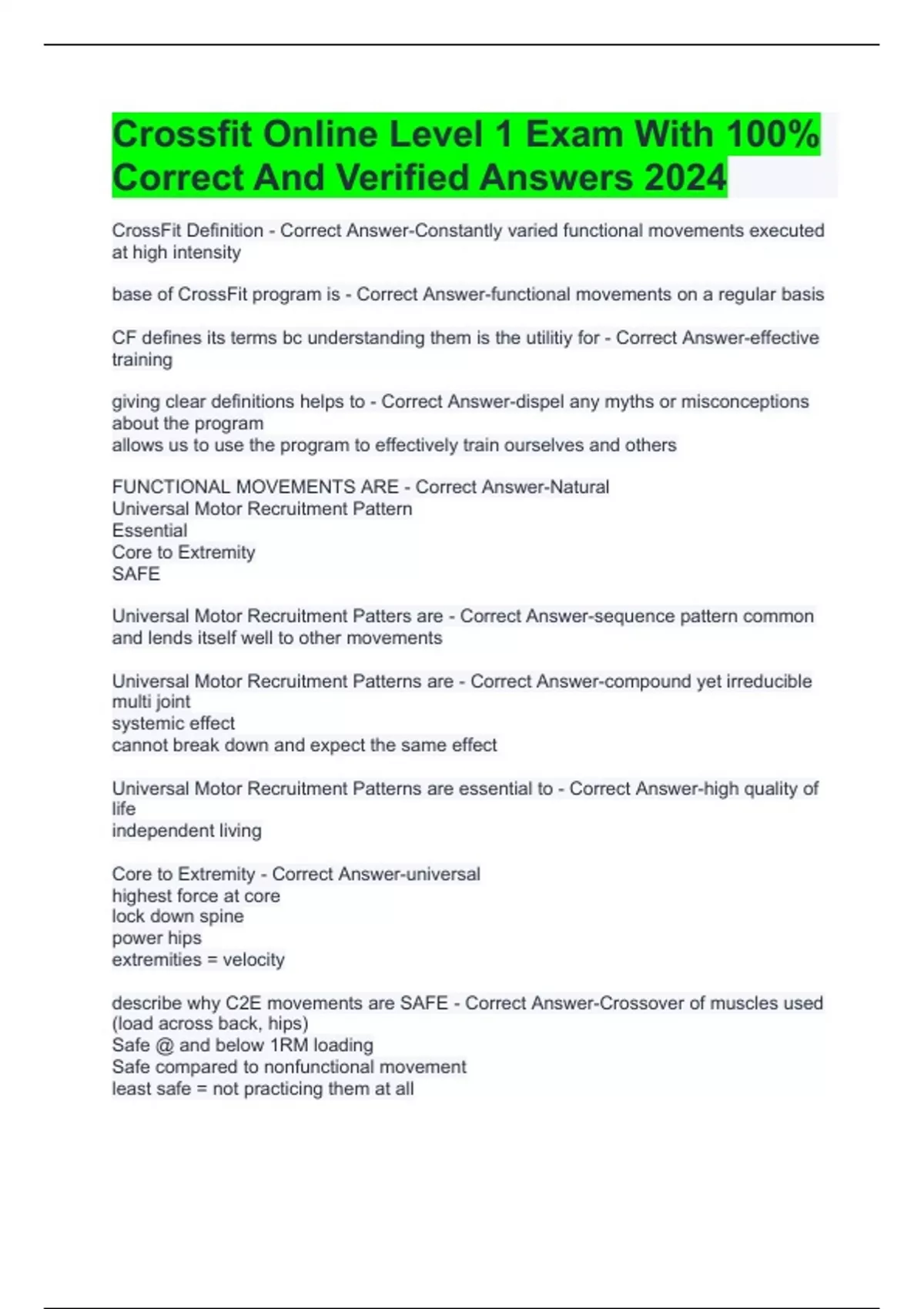 Crossfit Online Level 1 Exam With 100% Correct And Verified Answers 2024

CrossFit Definition - Correct Answer-Constantly varied functional movements executed at high intensity

base of CrossFit program is - Correct Answer-functional movements on a regular basis

CF defines its terms bc understanding them is the utilitiy for - Correct Answer-effective training

giving clear definitions helps to - Correct Answer-dispel any myths or misconceptions about the program
allows us to use the program to effectively train ourselves and others

FUNCTIONAL MOVEMENTS ARE - Correct Answer-Natural
Universal Motor Recruitment Pattern
Essential
Core to Extremity
SAFE

Universal Motor Recruitment Patters are - Correct Answer-sequence pattern common and lends itself well to other movements

Universal Motor Recruitment Patterns are - Correct Answer-compound yet irreducible multi joint
systemic effect
cannot break down and expect the same effect

Universal Motor Recruitment Patterns are essential to - Correct Answer-high quality of life
independent living

Core to Extremity - Correct Answer-universal
highest force at core
lock down spine
power hips
extremities = velocity

describe why C2E movements are SAFE - Correct Answer-Crossover of muscles used (load across back, hips)
Safe @ and below 1RM loading
Safe compared to nonfunctional movement
least safe = not practicing them at all